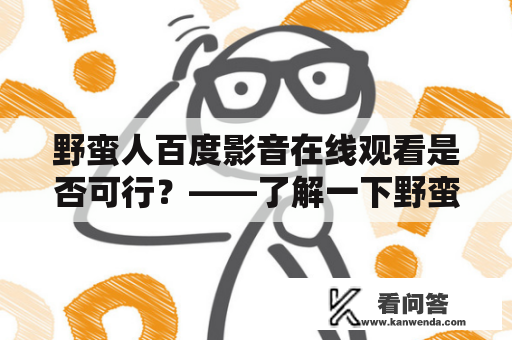 野蛮人百度影音在线观看是否可行？——了解一下野蛮

看问答
www.kanwenda.com